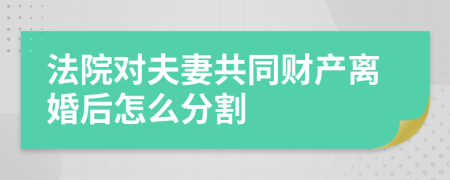 法院对夫妻共同财产离婚后怎么分割